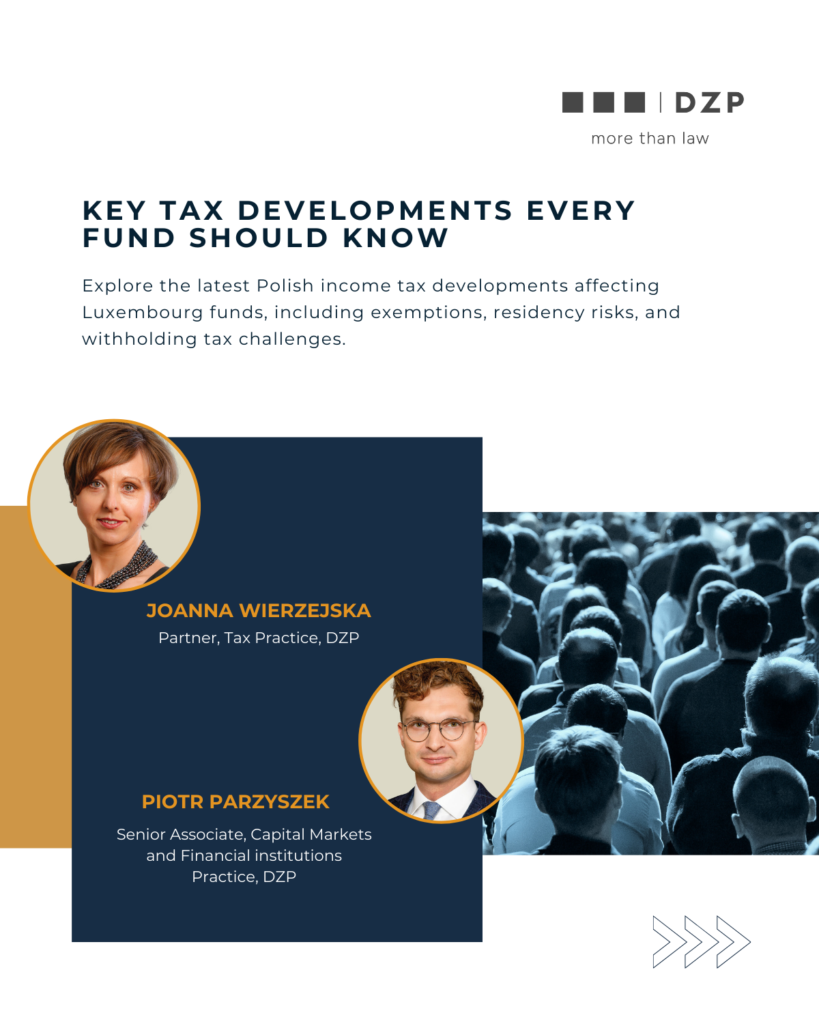 DZP
more than law

KEY TAX DEVELOPMENTS EVERY FUND SHOULD KNOW

Explore the latest Polish income tax developments affecting Luxembourg funds, including exemptions, residency risks, and withholding tax challenges.

JOANNA WIERZEJSKA
Partner, Tax Practice, DZP

PIOTR PARZYSZEK
Senior Associate, Capital Markets and Financial institutions Practice, DZP